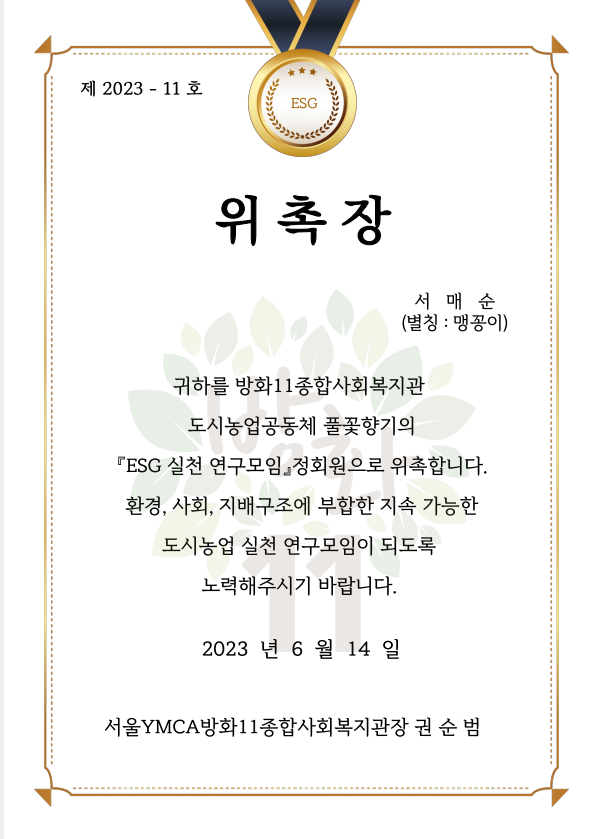 제 2023 - 11 호

ESG

위 촉 장

서 매 순
(별칭 : 맹꽁이)

귀하를 방화11종합사회복지관
도시농업공동체 풀꽃향기의
『ESG 실천 연구모임』정회원으로 위촉합니다.
환경, 사회, 지배구조에 부합한 지속 가능한
도시농업 실천 연구모임이 되도록
노력해주시기 바랍니다.

2023 년 6 월 14 일

서울YMCA방화11종합사회복지관장 권 순 범